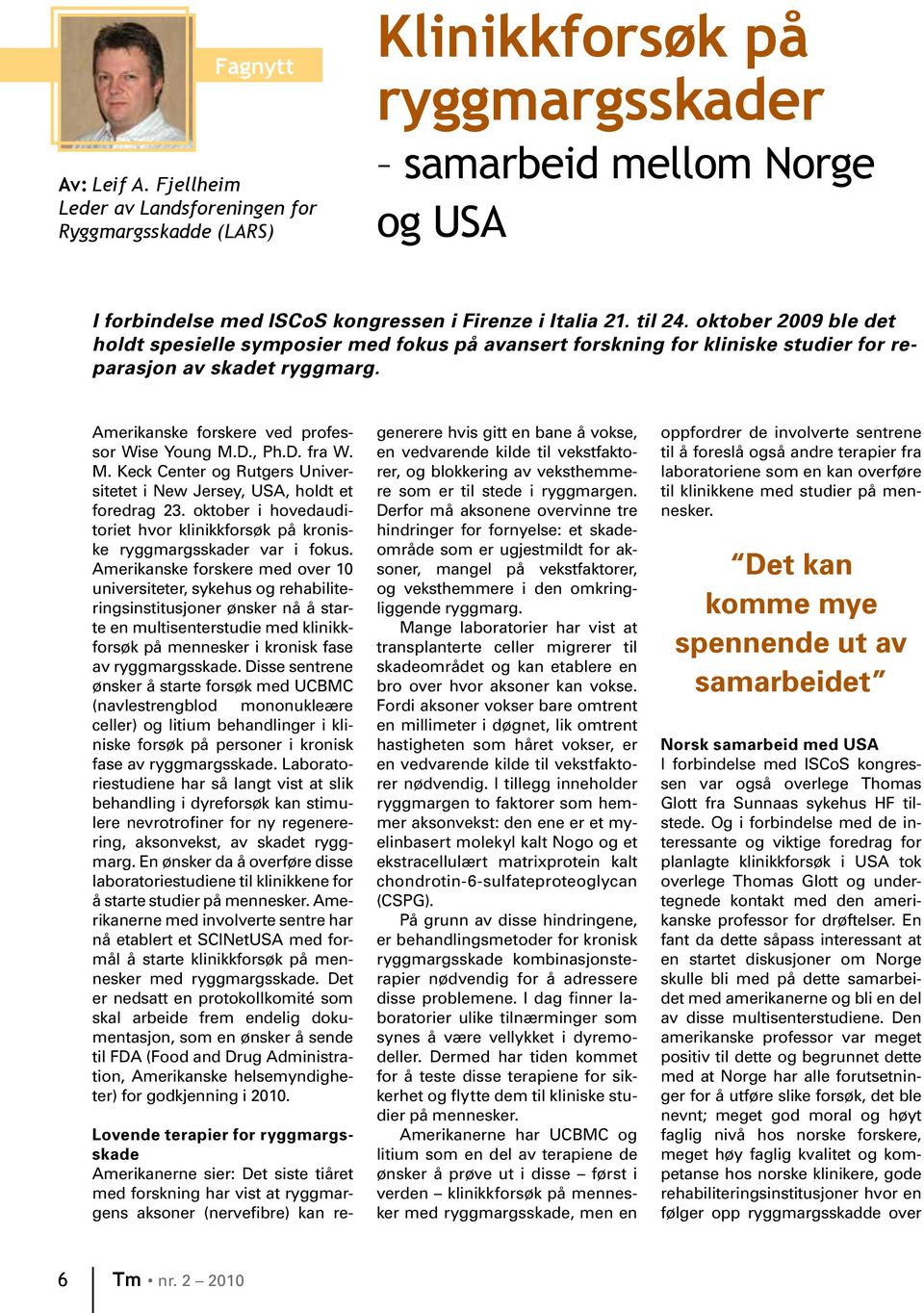 Fagnytt

Av: Leif A. Fjellheim
Leder av Landsforeningen for Ryggmargsskadde (LARS)

Klinikkforsøk på ryggmargsskader
– samarbeid mellom Norge og USA

I forbindelse med ISCoS kongressen i Firenze i Italia 21. til 24. oktober 2009 ble det holdt spesielle symposier med fokus på avansert forskning for kliniske studier for reparasjon av skadet ryggmarg.

Amerikanske forskere ved professor Wise Young M.D., Ph.D. fra W. M. Keck Center og Rutgers Universitetet i New Jersey, USA, holdt et foredrag 23. oktober i hovedauditoriet hvor klinikkforsøk på kroniske ryggmargsskader var i fokus. Amerikanske forskere med over 10 universiteter, sykehus og rehabiliteringsinstitusjoner ønsker nå å starte en multisenterstudie med klinikkforsøk på mennesker i kronisk fase av ryggmargsskade. Disse sentrene ønsker å starte forsøk med UCBMC (navlestrengblod mononukleære celler) og litium behandlinger i kliniske forsøk på personer i kronisk fase av ryggmargsskade. Laboratoriestudiene har så langt vist at slik behandling i dyreforsøk kan stimulere nevrotrofiner for ny regenerering, aksonvekst, av skadet ryggmarg. En ønsker da å overføre disse laboratoriestudiene til klinikkene for å starte studier på mennesker. Amerikanerne med involverte sentre har nå etablert et SCINetUSA med formål å starte klinikkforsøk på mennesker med ryggmargsskade. Det er nedsatt en protokollkomité som skal arbeide frem endelig dokumentasjon, som en ønsker å sende til FDA (Food and Drug Administration, Amerikanske helsemyndigheter) for godkjenning i 2010.

Lovende terapier for ryggmargsskade
Amerikanerne sier: Det siste tiåret med forskning har vist at ryggmargens aksoner (nervefibre) kan regenerere hvis gitt en bane å vokse, en vedvarende kilde til vekstfaktorer, og blokkering av veksthemmere som er til stede i ryggmargen. Derfor må aksonene overvinne tre hindringer for fornyelse: et skadeområde som er ugjestmildt for aksoner, mangel på vekstfaktorer, og veksthemmere i den omkringliggende ryggmarg.

Mange laboratorier har vist at transplanterte celler migrerer til skadeområdet og kan etablere en bro over hvor aksoner kan vokse. Fordi aksoner vokser bare omtrent en millimeter i døgnet, lik omtrent hastigheten som håret vokser, er en vedvarende kilde til vekstfaktorer nødvendig. I tillegg inneholder ryggmargen to faktorer som hemmer aksonvekst: den ene er et myelinbasert molekyl kalt Nogo og et ekstracellulært matrixprotein kalt chondrotin-6-sulfateproteoglycan (CSPG).

På grunn av disse hindringene, er behandlingsmetoder for kronisk ryggmargsskade kombinasjonsterapier nødvendig for å adressere disse problemene. I dag finner laboratorier ulike tilnærminger som synes å være vellykket i dyremodeller. Dermed har tiden kommet for å teste disse terapiene for sikkerhet og flytte dem til kliniske studier på mennesker.

Amerikanerne har UCBMC og litium som en del av terapiene de ønsker å prøve ut i disse – først i verden – klinikkforsøk på mennesker med ryggmargsskade, men en oppfordrer de involverte sentrene til å foreslå også andre terapier fra laboratoriene som en kan overføre til klinikkene med studier på mennesker.

“Det kan komme mye spennende ut av samarbeidet”

Norsk samarbeid med USA
I forbindelse med ISCoS kongressen var også overlege Thomas Glott fra Sunnaas sykehus HF tilstede. Og i forbindelse med de interessante og viktige foredrag for planlagte klinikkforsøk i USA tok overlege Thomas Glott og undertegnede kontakt med den amerikanske professor for drøftelser. En fant da dette såpass interessant at en startet diskusjoner om Norge skulle bli med på dette samarbeidet med amerikanerne og bli en del av disse multisenterstudiene. Den amerikanske professor var meget positiv til dette og begrunnet dette med at Norge har alle forutsetninger for å utføre slike forsøk, det ble nevnt; meget god moral og høyt faglig nivå hos norske forskere, meget høy faglig kvalitet og kompetanse hos norske klinikere, gode rehabiliteringsinstitusjoner hvor en følger opp ryggmargsskadde over

6 Tm • nr. 2 – 2010